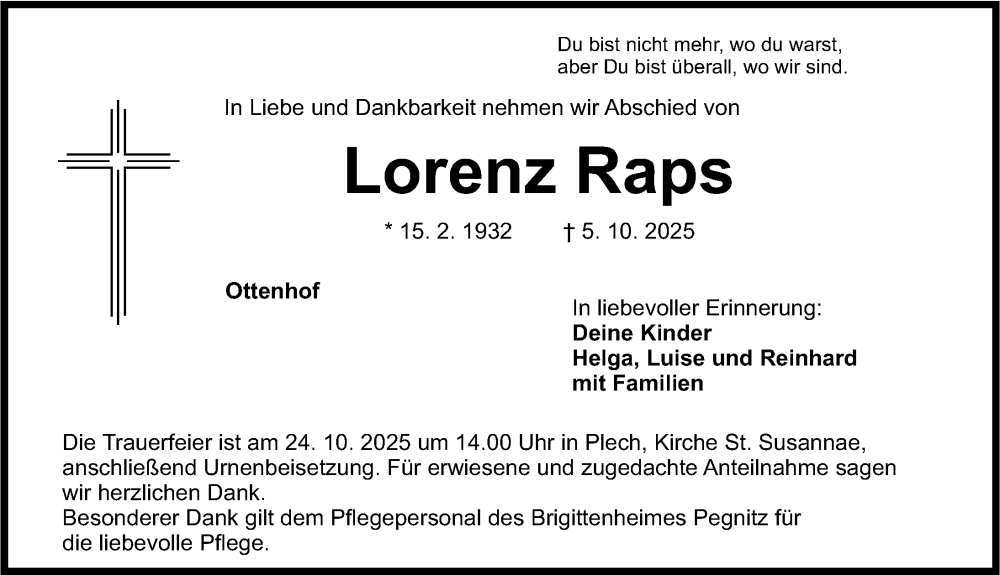 Du bist nicht mehr, wo du warst,
aber Du bist überall, wo wir sind.

In Liebe und Dankbarkeit nehmen wir Abschied von

Lorenz Raps

* 15. 2. 1932 † 5. 10. 2025

Ottenhof

In liebevoller Erinnerung:
Deine Kinder
Helga, Luise und Reinhard
mit Familien

Die Trauerfeier ist am 24. 10. 2025 um 14.00 Uhr in Plech, Kirche St. Susannae, anschließend Urnenbeisetzung. Für erwiesene und zugedachte Anteilnahme sagen wir herzlichen Dank.
Besonderer Dank gilt dem Pflegepersonal des Brigittenheimes Pegnitz für die liebevolle Pflege.